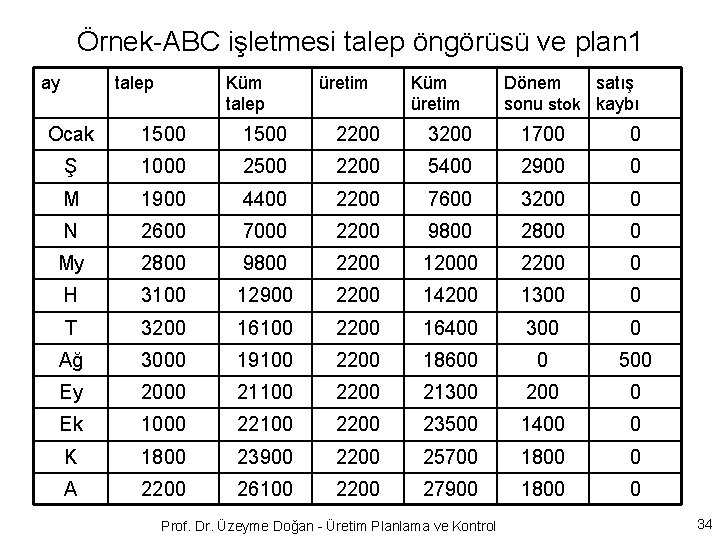 Örnek-ABC işletmesi talep öngörüsü ve plan1

| ay | talep | Küm talep | üretim | Küm üretim | Dönem sonu stok | satış kaybı |
|---|---|---|---|---|---|---|
| Ocak | 1500 | 1500 | 2200 | 3200 | 1700 | 0 |
| Ş | 1000 | 2500 | 2200 | 5400 | 2900 | 0 |
| M | 1900 | 4400 | 2200 | 7600 | 3200 | 0 |
| N | 2600 | 7000 | 2200 | 9800 | 2800 | 0 |
| My | 2800 | 9800 | 2200 | 12000 | 2200 | 0 |
| H | 3100 | 12900 | 2200 | 14200 | 1300 | 0 |
| T | 3200 | 16100 | 2200 | 16400 | 300 | 0 |
| Ağ | 3000 | 19100 | 2200 | 18600 | 0 | 500 |
| Ey | 2000 | 21100 | 2200 | 21300 | 200 | 0 |
| Ek | 1000 | 22100 | 2200 | 23500 | 1400 | 0 |
| K | 1800 | 23900 | 2200 | 25700 | 1800 | 0 |
| A | 2200 | 26100 | 2200 | 27900 | 1800 | 0 |

Prof. Dr. Üzeyme Doğan - Üretim Planlama ve Kontrol

34